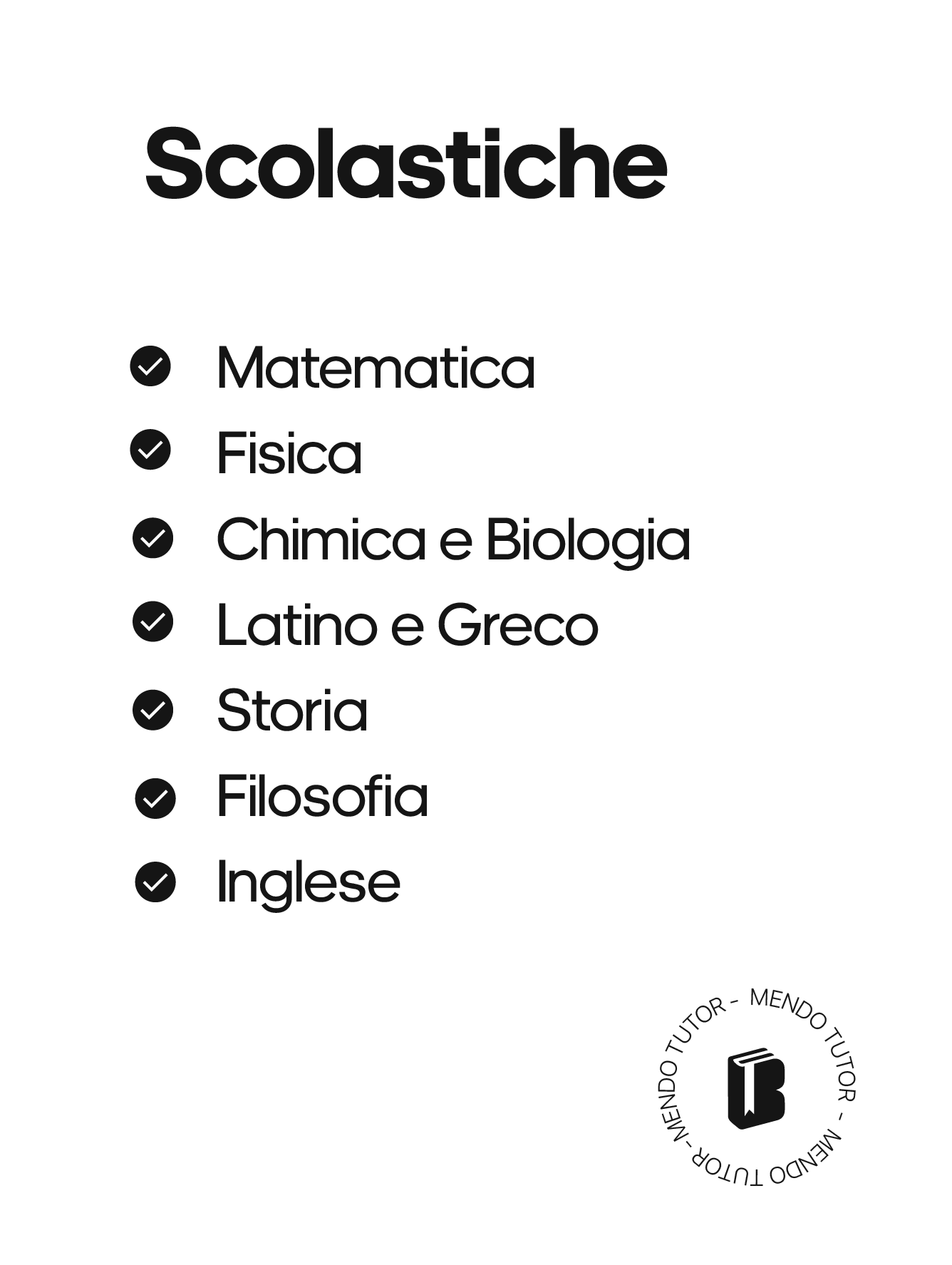 Scolastiche

Matematica
Fisica
Chimica e Biologia
Latino e Greco
Storia
Filosofia
Inglese

MENDO TUTOR - MENDO TUTOR - MENDO TUTOR -